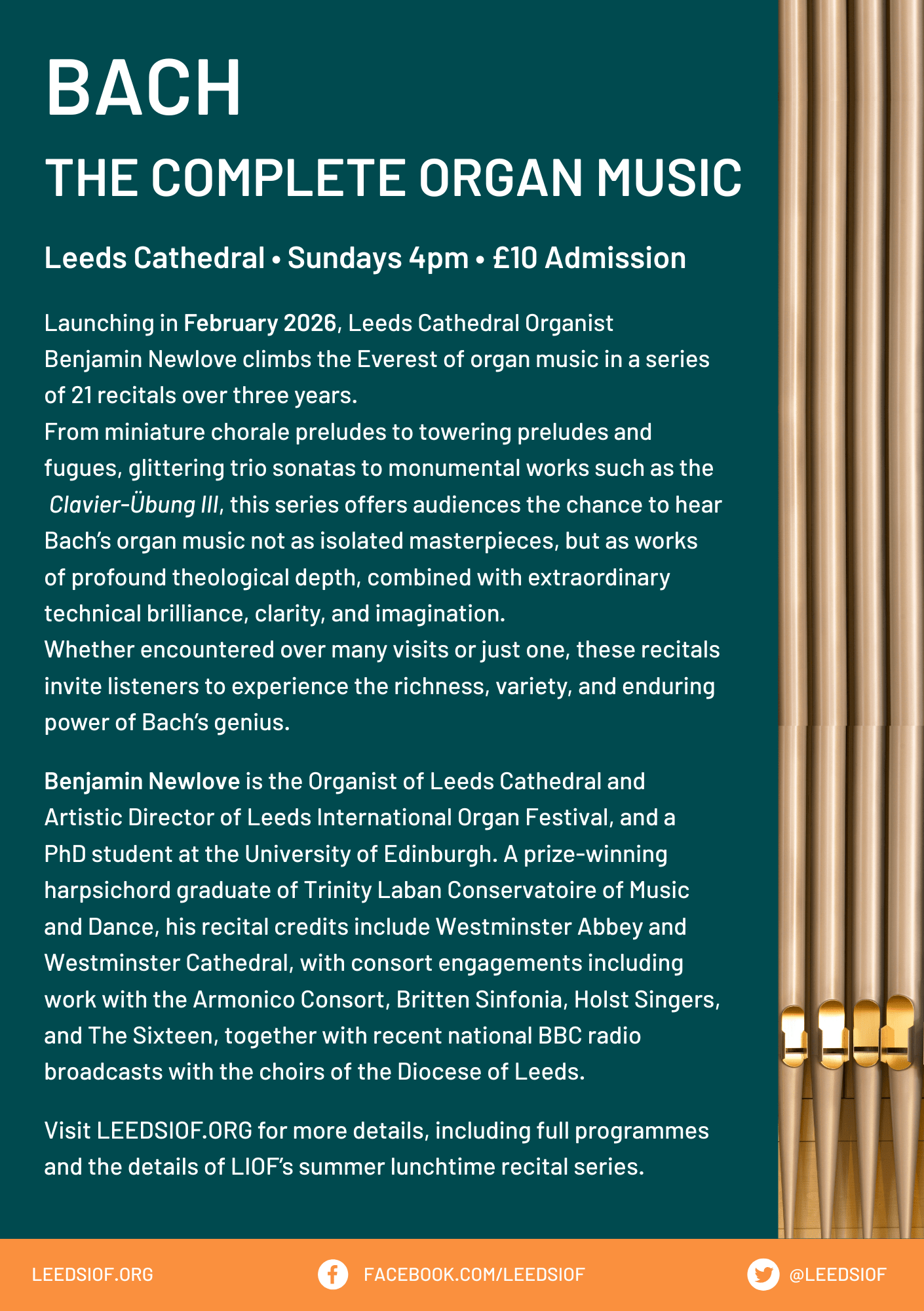 BACH

THE COMPLETE ORGAN MUSIC

Leeds Cathedral • Sundays 4pm • £10 Admission

Launching in February 2026, Leeds Cathedral Organist Benjamin Newlove climbs the Everest of organ music in a series of 21 recitals over three years.
From miniature chorale preludes to towering preludes and fugues, glittering trio sonatas to monumental works such as the Clavier-Übung III, this series offers audiences the chance to hear Bach's organ music not as isolated masterpieces, but as works of profound theological depth, combined with extraordinary technical brilliance, clarity, and imagination.
Whether encountered over many visits or just one, these recitals invite listeners to experience the richness, variety, and enduring power of Bach's genius.

Benjamin Newlove is the Organist of Leeds Cathedral and Artistic Director of Leeds International Organ Festival, and a PhD student at the University of Edinburgh. A prize-winning harpsichord graduate of Trinity Laban Conservatoire of Music and Dance, his recital credits include Westminster Abbey and Westminster Cathedral, with consort engagements including work with the Armonico Consort, Britten Sinfonia, Holst Singers, and The Sixteen, together with recent national BBC radio broadcasts with the choirs of the Diocese of Leeds.

Visit LEEDSIOF.ORG for more details, including full programmes and the details of LIOF's summer lunchtime recital series.

LEEDSIOF.ORG FACEBOOK.COM/LEEDSIOF @LEEDSIOF